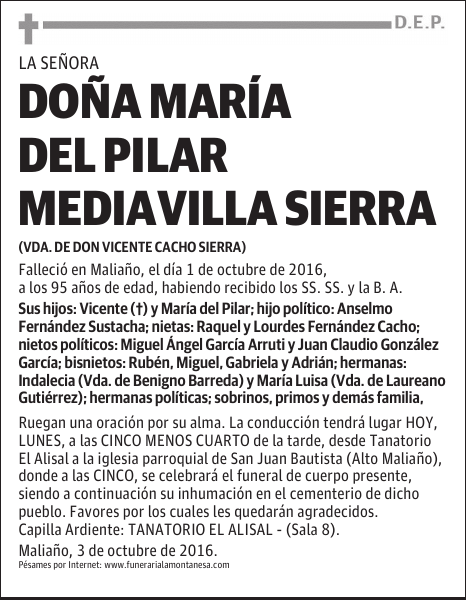 D.E.P.

LA SEÑORA

DOÑA MARÍA DEL PILAR MEDIAVILLA SIERRA

(VDA. DE DON VICENTE CACHO SIERRA)

Falleció en Maliaño, el día 1 de octubre de 2016, a los 95 años de edad, habiendo recibido los SS. SS. y la B. A.

Sus hijos: Vicente (†) y María del Pilar; hijo político: Anselmo Fernández Sustacha; nietas: Raquel y Lourdes Fernández Cacho; nietos políticos: Miguel Ángel García Arruti y Juan Claudio González García; bisnietos: Rubén, Miguel, Gabriela y Adrián; hermanas: Indalecia (Vda. de Benigno Barreda) y María Luisa (Vda. de Laureano Gutiérrez); hermanas políticas; sobrinos, primos y demás familia,

Ruegan una oración por su alma. La conducción tendrá lugar HOY, LUNES, a las CINCO MENOS CUARTO de la tarde, desde Tanatorio El Alisal a la iglesia parroquial de San Juan Bautista (Alto Maliaño), donde a las CINCO, se celebrará el funeral de cuerpo presente, siendo a continuación su inhumación en el cementerio de dicho pueblo. Favores por los cuales les quedarán agradecidos.
Capilla Ardiente: TANATORIO EL ALISAL - (Sala 8).
Maliaño, 3 de octubre de 2016.
Pésames por Internet: www.funerarialamontanesa.com